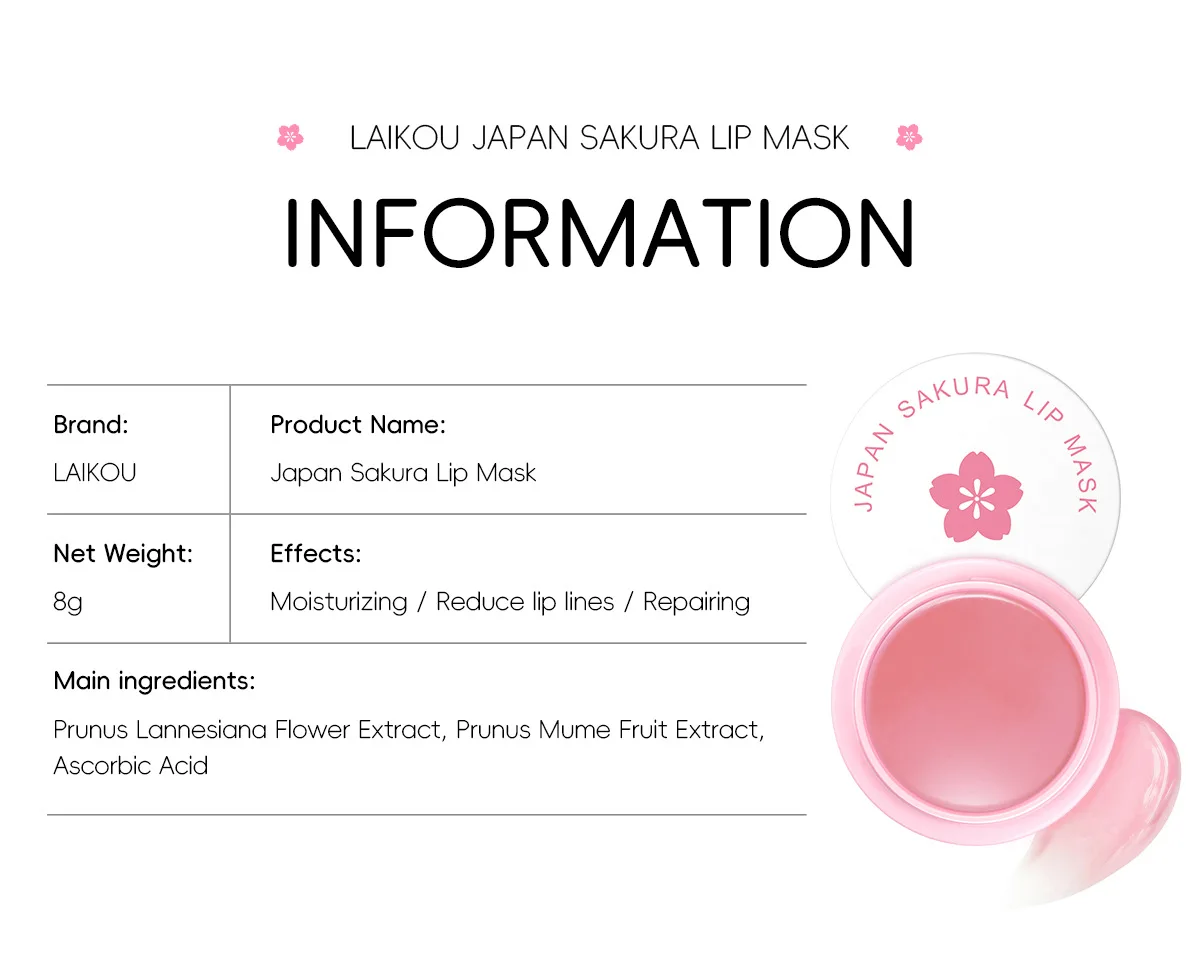 LAIKOU JAPAN SAKURA LIP MASK

INFORMATION

Brand:
LAIKOU

Product Name:
Japan Sakura Lip Mask

Net Weight:
8g

Effects:
Moisturizing / Reduce lip lines / Repairing

Main ingredients:
Prunus Lannesiana Flower Extract, Prunus Mume Fruit Extract, Ascorbic Acid

JAPAN SAKURA LIP MASK